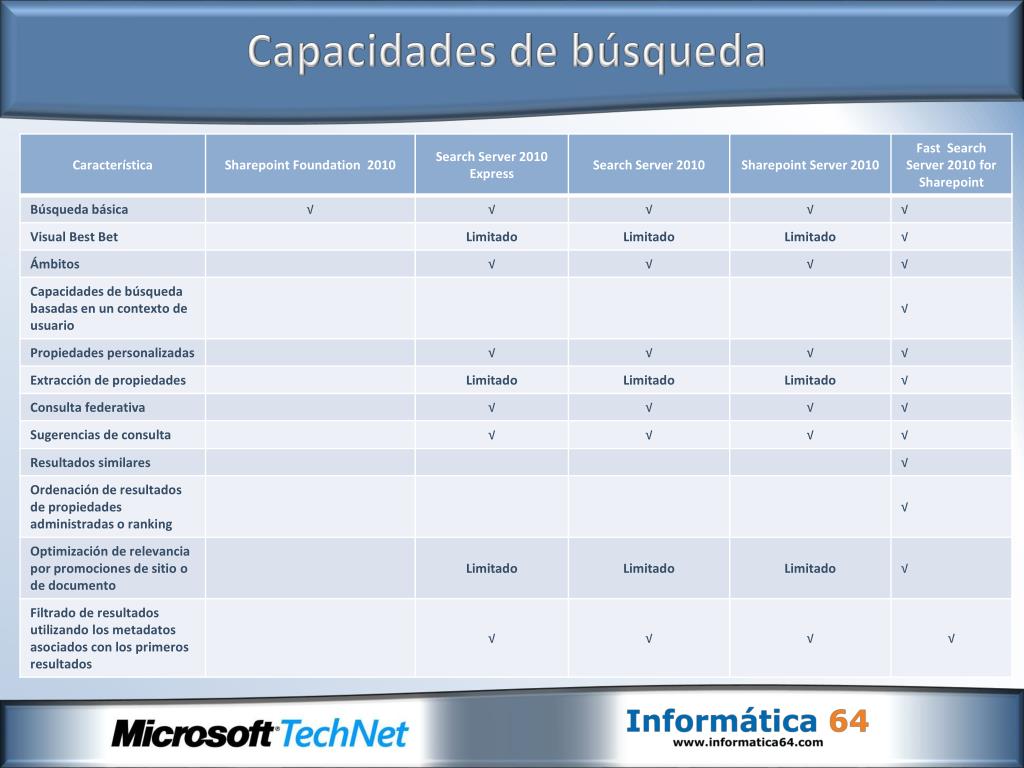 Capacidades de búsqueda

| Característica | Sharepoint Foundation 2010 | Search Server 2010 Express | Search Server 2010 | Sharepoint Server 2010 | Fast Search Server 2010 for Sharepoint |
|---|---|---|---|---|---|
| Búsqueda básica | √ | √ | √ | √ | √ |
| Visual Best Bet | | Limitado | Limitado | Limitado | √ |
| Ámbitos | | √ | √ | √ | √ |
| Capacidades de búsqueda basadas en un contexto de usuario | | | | | √ |
| Propiedades personalizadas | | √ | √ | √ | √ |
| Extracción de propiedades | | Limitado | Limitado | Limitado | √ |
| Consulta federativa | | √ | √ | √ | √ |
| Sugerencias de consulta | | √ | √ | √ | √ |
| Resultados similares | | | | | √ |
| Ordenación de resultados de propiedades administradas o ranking | | | | | √ |
| Optimización de relevancia por promociones de sitio o de documento | | Limitado | Limitado | Limitado | √ |
| Filtrado de resultados utilizando los metadatos asociados con los primeros resultados | | √ | √ | √ | √ |

Microsoft TechNet

Informática 64
www.informatica64.com